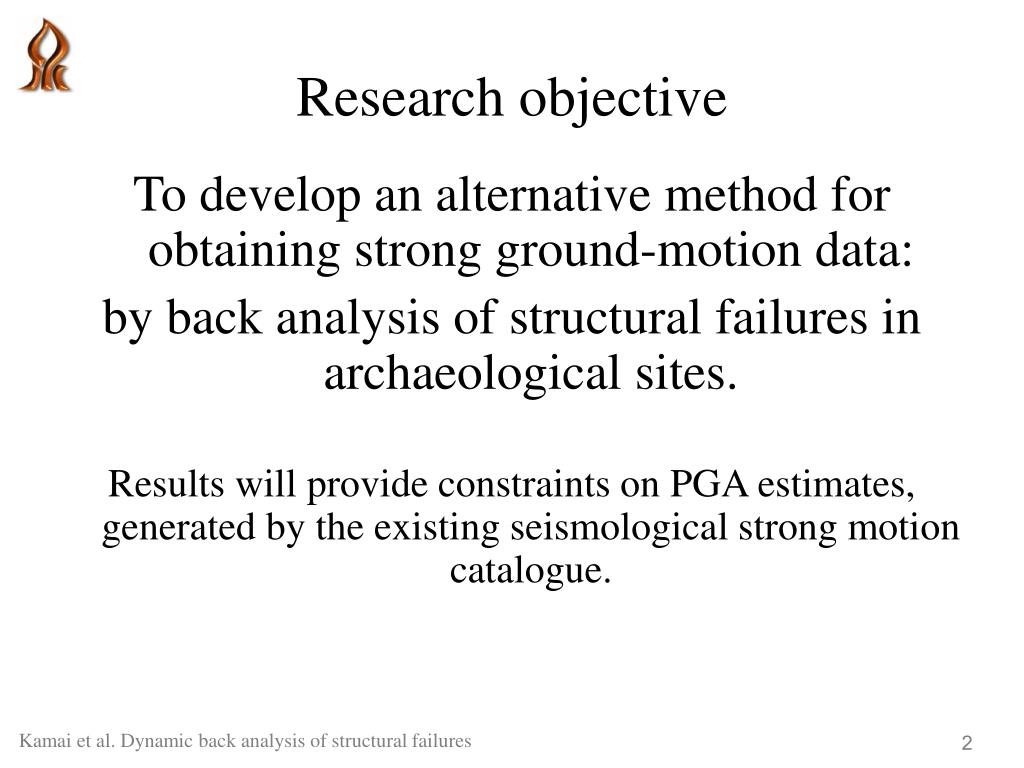 Research objective

To develop an alternative method for obtaining strong ground-motion data:

by back analysis of structural failures in archaeological sites.

Results will provide constraints on PGA estimates, generated by the existing seismological strong motion catalogue.

Kamai et al. Dynamic back analysis of structural failures

2